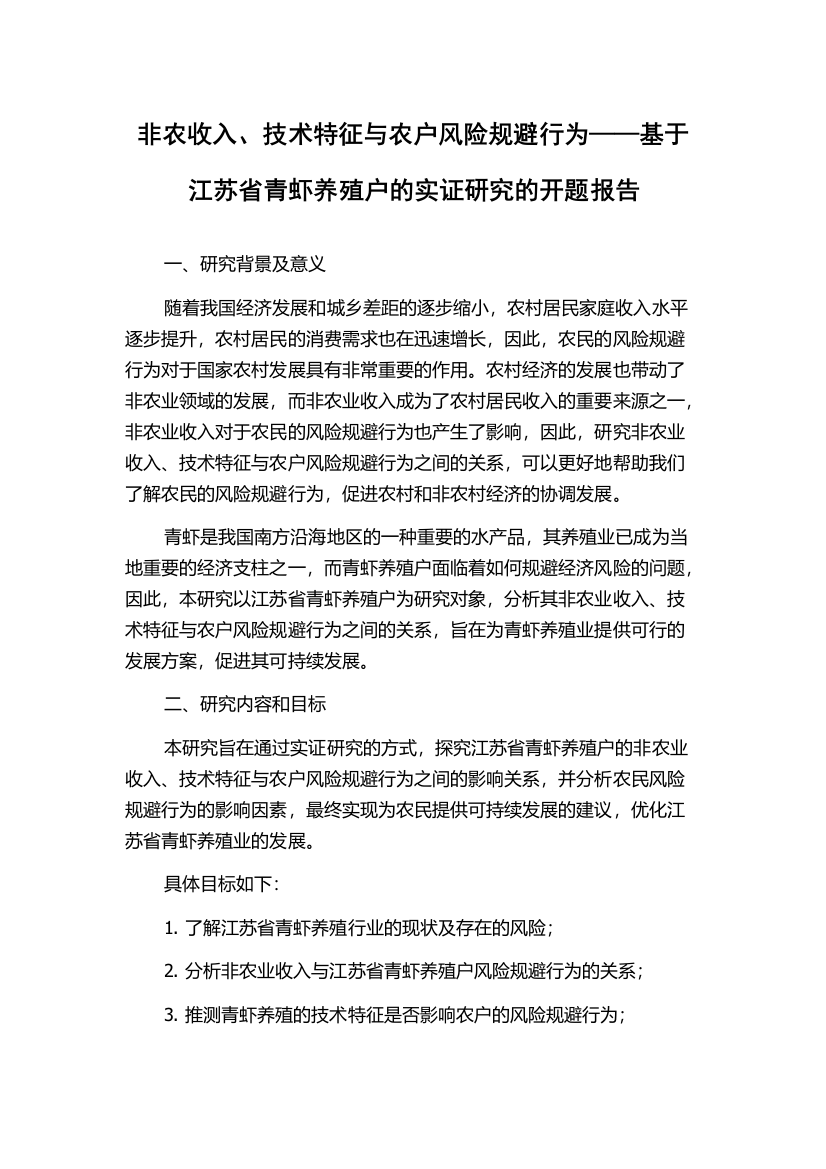 非农收入、技术特征与农户风险规避行为——基于江苏省青虾养殖户的实证研究的开题报告

一、研究背景及意义

随着我国经济发展和城乡差距的逐步缩小，农村居民家庭收入水平逐步提升，农村居民的消费需求也在迅速增长，因此，农民的风险规避行为对于国家农村发展具有非常重要的作用。农村经济的发展也带动了非农业领域的发展，而非农业收入成为了农村居民收入的重要来源之一，非农业收入对于农民的风险规避行为也产生了影响，因此，研究非农业收入、技术特征与农户风险规避行为之间的关系，可以更好地帮助我们了解农民的风险规避行为，促进农村和非农村经济的协调发展。

青虾是我国南方沿海地区的一种重要的水产品，其养殖业已成为当地重要的经济支柱之一，而青虾养殖户面临着如何规避经济风险的问题，因此，本研究以江苏省青虾养殖户为研究对象，分析其非农业收入、技术特征与农户风险规避行为之间的关系，旨在为青虾养殖业提供可行的发展方案，促进其可持续发展。

二、研究内容和目标

本研究旨在通过实证研究的方式，探究江苏省青虾养殖户的非农业收入、技术特征与农户风险规避行为之间的影响关系，并分析农民风险规避行为的影响因素，最终实现为农民提供可持续发展的建议，优化江苏省青虾养殖业的发展。

具体目标如下:

1. 了解江苏省青虾养殖行业的现状及存在的风险；

2. 分析非农业收入与江苏省青虾养殖户风险规避行为的关系；

3. 推测青虾养殖的技术特征是否影响农户的风险规避行为；